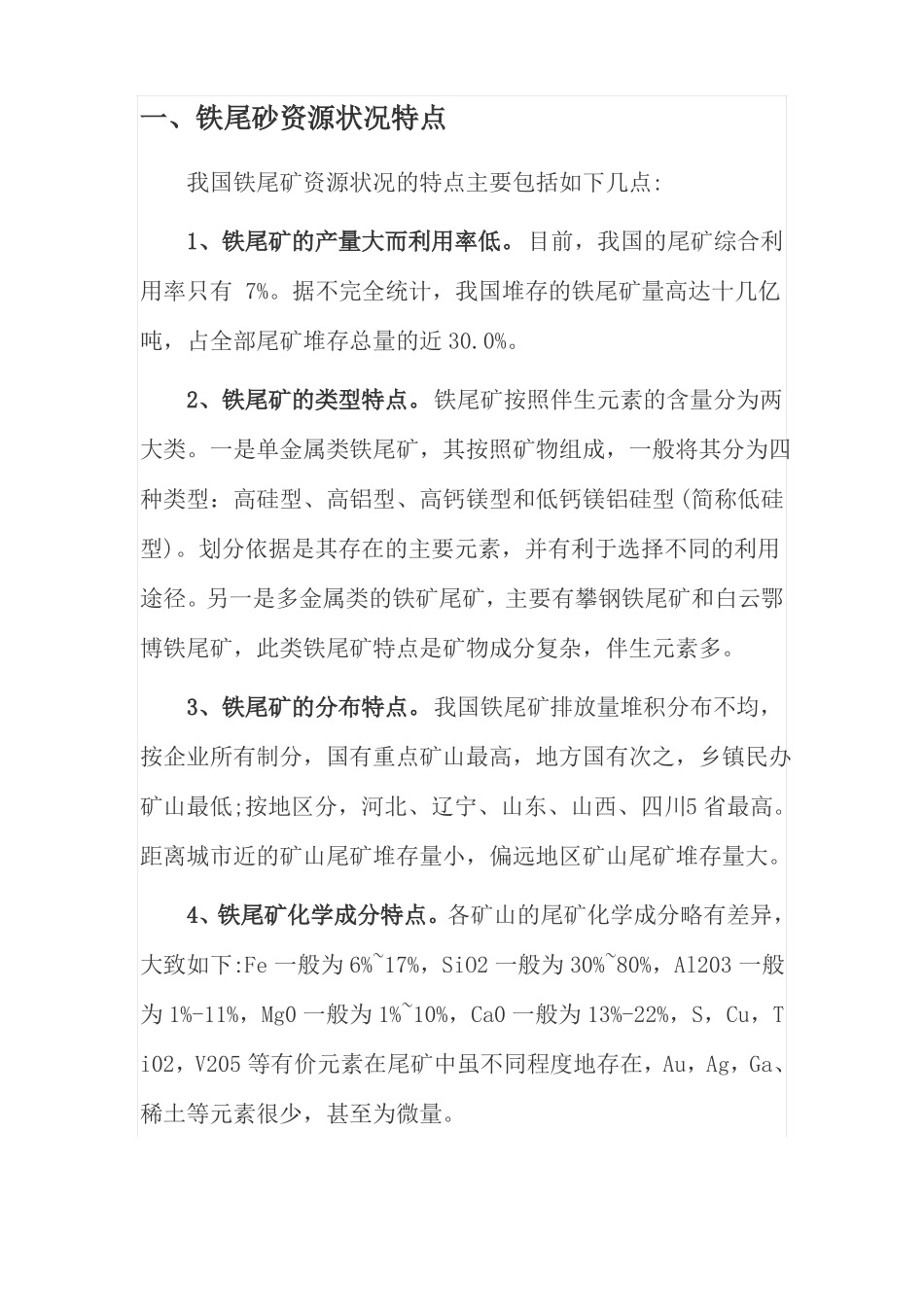 一、铁尾砂资源状况特点

我国铁尾矿资源状况的特点主要包括如下几点:

1、铁尾矿的产量大而利用率低。目前，我国的尾矿综合利用率只有7%。据不完全统计，我国堆存的铁尾矿量高达十几亿吨，占全部尾矿堆存总量的近30.0%。

2、铁尾矿的类型特点。铁尾矿按照伴生元素的含量分为两大类。一是单金属类铁尾矿，其按照矿物组成，一般将其分为四种类型：高硅型、高铝型、高钙镁型和低钙镁铝硅型(简称低硅型)。划分依据是其存在的主要元素，并有利于选择不同的利用途径。另一是多金属类的铁矿尾矿，主要有攀钢铁尾矿和白云鄂博铁尾矿，此类铁尾矿特点是矿物成分复杂，伴生元素多。

3、铁尾矿的分布特点。我国铁尾矿排放量堆积分布不均，按企业所有制分，国有重点矿山最高，地方国有次之，乡镇民办矿山最低;按地区分，河北、辽宁、山东、山西、四川5省最高。距离城市近的矿山尾矿堆存量小，偏远地区矿山尾矿堆存量大。

4、铁尾矿化学成分特点。各矿山的尾矿化学成分略有差异，大致如下:Fe一般为6%~17%，SiO2一般为30%~80%，Al2O3一般为1%-11%，MgO一般为1%~10%，CaO一般为13%-22%，S，Cu，TiO2，V2O5等有价元素在尾矿中虽不同程度地存在，Au，Ag，Ga、稀土等元素很少，甚至为微量。